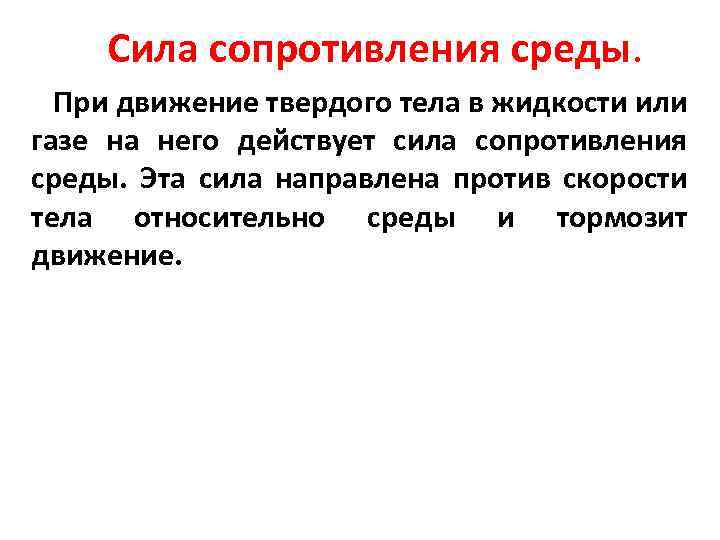 Сила сопротивления среды.

При движение твердого тела в жидкости или газе на него действует сила сопротивления среды. Эта сила направлена против скорости тела относительно среды и тормозит движение.